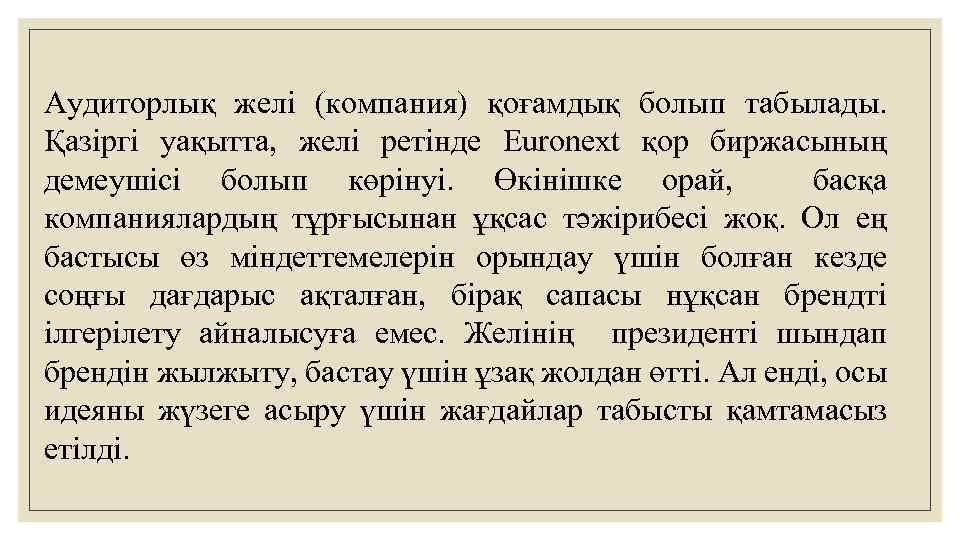 Аудиторлық желі (компания) қоғамдық болып табылады. Қазіргі уақытта, желі ретінде Euronext қор биржасының демеушісі болып көрінуі. Өкінішке орай, басқа компаниялардың тұрғысынан ұқсас тәжірибесі жоқ. Ол ең бастысы өз міндеттемелерін орындау үшін болған кезде соңғы дағдарыс ақталған, бірақ сапасы нұқсан брендті ілгерілету айналысуға емес. Желінің президенті шындап брендін жылжыту, бастау үшін ұзақ жолдан өтті. Ал енді, осы идеяны жүзеге асыру үшін жағдайлар табысты қамтамасыз етілді.